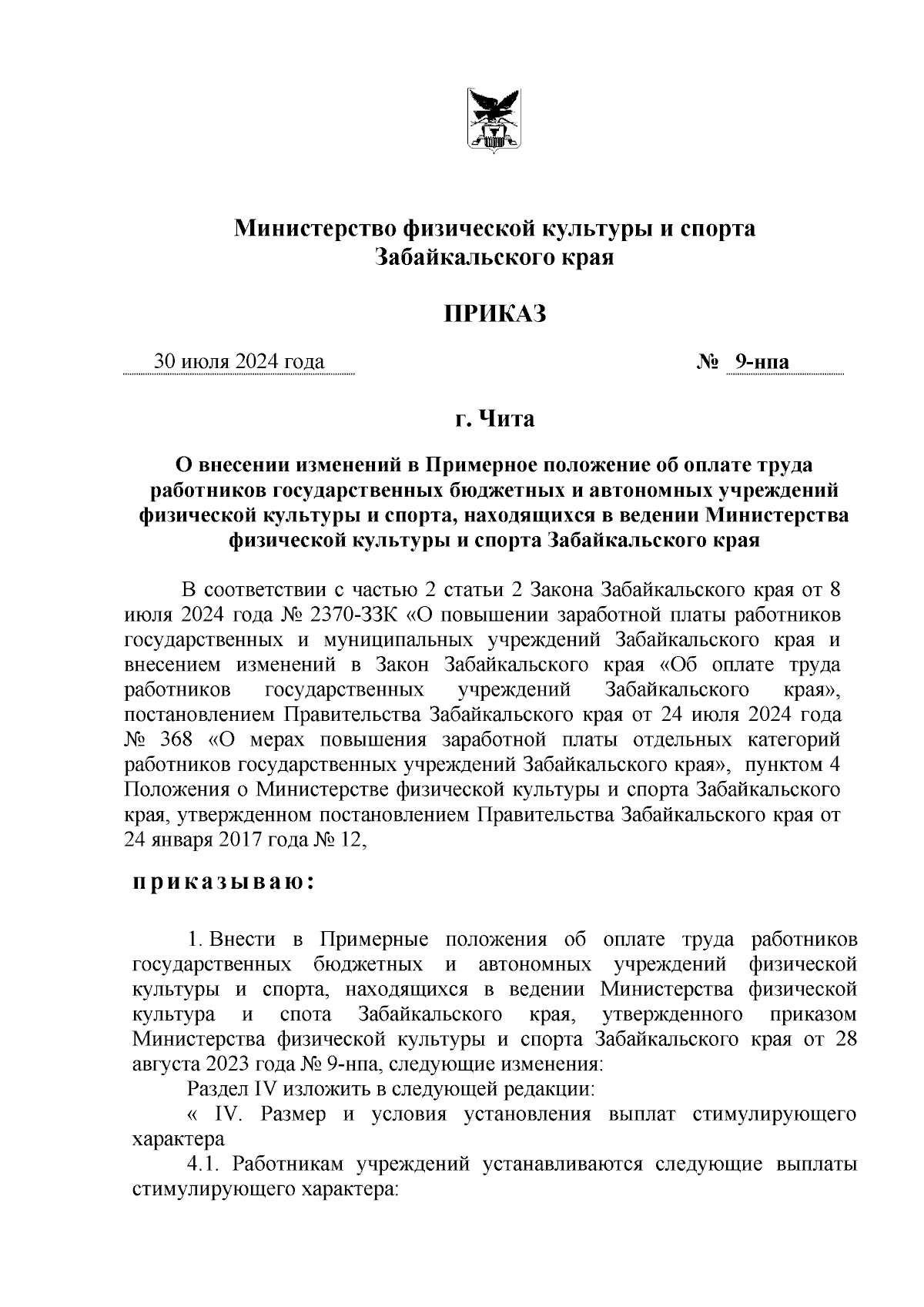 Министерство физической культуры и спорта Забайкальского края

ПРИКАЗ

30 июля 2024 года № 9-нпа

г. Чита

О внесении изменений в Примерное положение об оплате труда работников государственных бюджетных и автономных учреждений физической культуры и спорта, находящихся в ведении Министерства физической культуры и спорта Забайкальского края

В соответствии с частью 2 статьи 2 Закона Забайкальского края от 8 июля 2024 года № 2370-ЗЗК «О повышении заработной платы работников государственных и муниципальных учреждений Забайкальского края и внесением изменений в Закон Забайкальского края «Об оплате труда работников государственных учреждений Забайкальского края», постановлением Правительства Забайкальского края от 24 июля 2024 года № 368 «О мерах повышения заработной платы отдельных категорий работников государственных учреждений Забайкальского края», пунктом 4 Положения о Министерстве физической культуры и спорта Забайкальского края, утвержденном постановлением Правительства Забайкальского края от 24 января 2017 года № 12,

приказываю:

1. Внести в Примерные положения об оплате труда работников государственных бюджетных и автономных учреждений физической культуры и спорта, находящихся в ведении Министерства физической культура и спота Забайкальского края, утвержденного приказом Министерства физической культуры и спорта Забайкальского края от 28 августа 2023 года № 9-нпа, следующие изменения:

Раздел IV изложить в следующей редакции:

« IV. Размер и условия установления выплат стимулирующего характера

4.1. Работникам учреждений устанавливаются следующие выплаты стимулирующего характера: